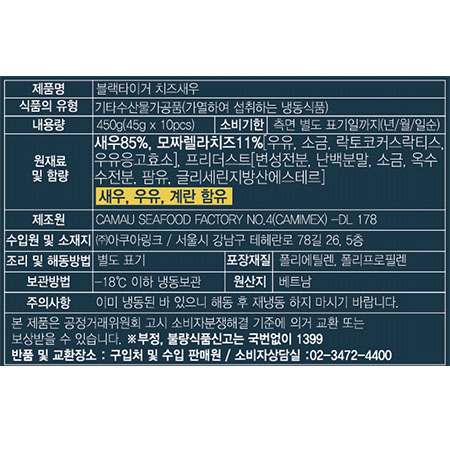 제품명
블랙타이거 치즈새우

식품의 유형
기타수산물가공품(가열하여 섭취하는 냉동식품)

내용량
450g(45g x 10pcs)

소비기한
측면 별도 표기일까지(년/월/일순)

원재료 및 함량
새우85%, 모짜렐라치즈11%[우유, 소금, 락토코커스락티스, 우유응고효소], 프리더스트[변성전분, 난백분말, 소금, 옥수수전분, 팜유, 글리세린지방산에스테르]
새우, 우유, 계란 함유

제조원
CAMAU SEAFOOD FACTORY NO.4(CAMIMEX) -DL 178

수입원 및 소재지
㈜아쿠아링크 / 서울시 강남구 테헤란로 78길 26, 5층

조리 및 해동방법
별도 표기

포장재질
폴리에틸렌, 폴리프로필렌

보관방법
-18℃ 이하 냉동보관

원산지
베트남

주의사항
이미 냉동된 바 있으니 해동 후 재냉동 하지 마시기 바랍니다.

본 제품은 공정거래위원회 고시 소비자분쟁해결 기준에 의거 교환 또는 보상받을 수 있습니다. ※부정, 불량식품신고는 국번없이 1399
반품 및 교환장소 : 구입처 및 수입 판매원 / 소비자상담실 :02-3472-4400